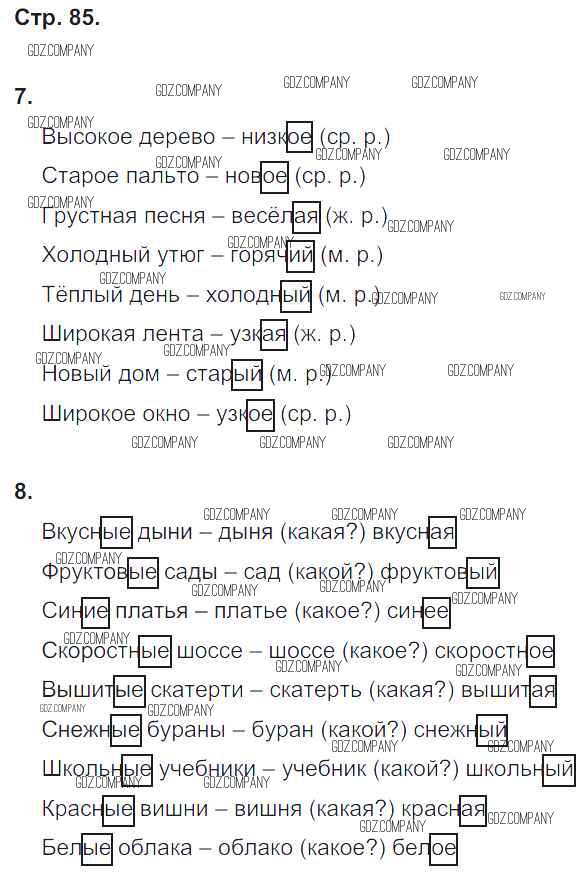 Стр. 85.

GDZ.COMPANY

7.

Высокое дерево – низкое (ср. р.)

Старое пальто – новое (ср. р.)

Грустная песня – весёлая (ж. р.)

Холодный утюг – горячий (м. р.)

Тёплый день – холодный (м. р.)

Широкая лента – узкая (ж. р.)

Новый дом – старый (м. р.)

Широкое окно – узкое (ср. р.)

8.

Вкусные дыни – дыня (какая?) вкусная

Фруктовые сады – сад (какой?) фруктовый

Синие платья – платье (какое?) синее

Скоростные шоссе – шоссе (какое?) скоростное

Вышитые скатерти – скатерть (какая?) вышитая

Снежные бураны – буран (какой?) снежный

Школьные учебники – учебник (какой?) школьный

Красные вишни – вишня (какая?) красная

Белые облака – облако (какое?) белое